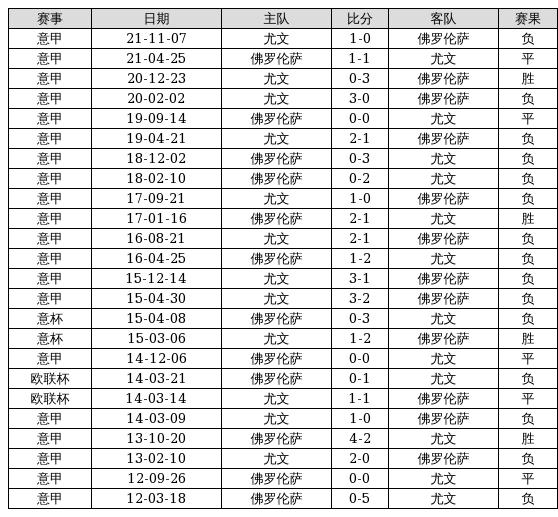 | 赛事 | 日期 | 主队 | 比分 | 客队 | 赛果 |
|---|---|---|---|---|---|
| 意甲 | 21-11-07 | 尤文 | 1-0 | 佛罗伦萨 | 负 |
| 意甲 | 21-04-25 | 佛罗伦萨 | 1-1 | 尤文 | 平 |
| 意甲 | 20-12-23 | 尤文 | 0-3 | 佛罗伦萨 | 胜 |
| 意甲 | 20-02-02 | 尤文 | 3-0 | 佛罗伦萨 | 负 |
| 意甲 | 19-09-14 | 佛罗伦萨 | 0-0 | 尤文 | 平 |
| 意甲 | 19-04-21 | 尤文 | 2-1 | 佛罗伦萨 | 负 |
| 意甲 | 18-12-02 | 佛罗伦萨 | 0-3 | 尤文 | 负 |
| 意甲 | 18-02-10 | 佛罗伦萨 | 0-2 | 尤文 | 负 |
| 意甲 | 17-09-21 | 尤文 | 1-0 | 佛罗伦萨 | 负 |
| 意甲 | 17-01-16 | 佛罗伦萨 | 2-1 | 尤文 | 胜 |
| 意甲 | 16-08-21 | 尤文 | 2-1 | 佛罗伦萨 | 负 |
| 意甲 | 16-04-25 | 佛罗伦萨 | 1-2 | 尤文 | 负 |
| 意甲 | 15-12-14 | 尤文 | 3-1 | 佛罗伦萨 | 负 |
| 意甲 | 15-04-30 | 尤文 | 3-2 | 佛罗伦萨 | 负 |
| 意杯 | 15-04-08 | 佛罗伦萨 | 0-3 | 尤文 | 负 |
| 意杯 | 15-03-06 | 尤文 | 1-2 | 佛罗伦萨 | 胜 |
| 意甲 | 14-12-06 | 佛罗伦萨 | 0-0 | 尤文 | 平 |
| 欧联杯 | 14-03-21 | 佛罗伦萨 | 0-1 | 尤文 | 负 |
| 欧联杯 | 14-03-14 | 尤文 | 1-1 | 佛罗伦萨 | 平 |
| 意甲 | 14-03-09 | 尤文 | 1-0 | 佛罗伦萨 | 负 |
| 意甲 | 13-10-20 | 佛罗伦萨 | 4-2 | 尤文 | 胜 |
| 意甲 | 13-02-10 | 尤文 | 2-0 | 佛罗伦萨 | 负 |
| 意甲 | 12-09-26 | 佛罗伦萨 | 0-0 | 尤文 | 平 |
| 意甲 | 12-03-18 | 佛罗伦萨 | 0-5 | 尤文 | 负 |